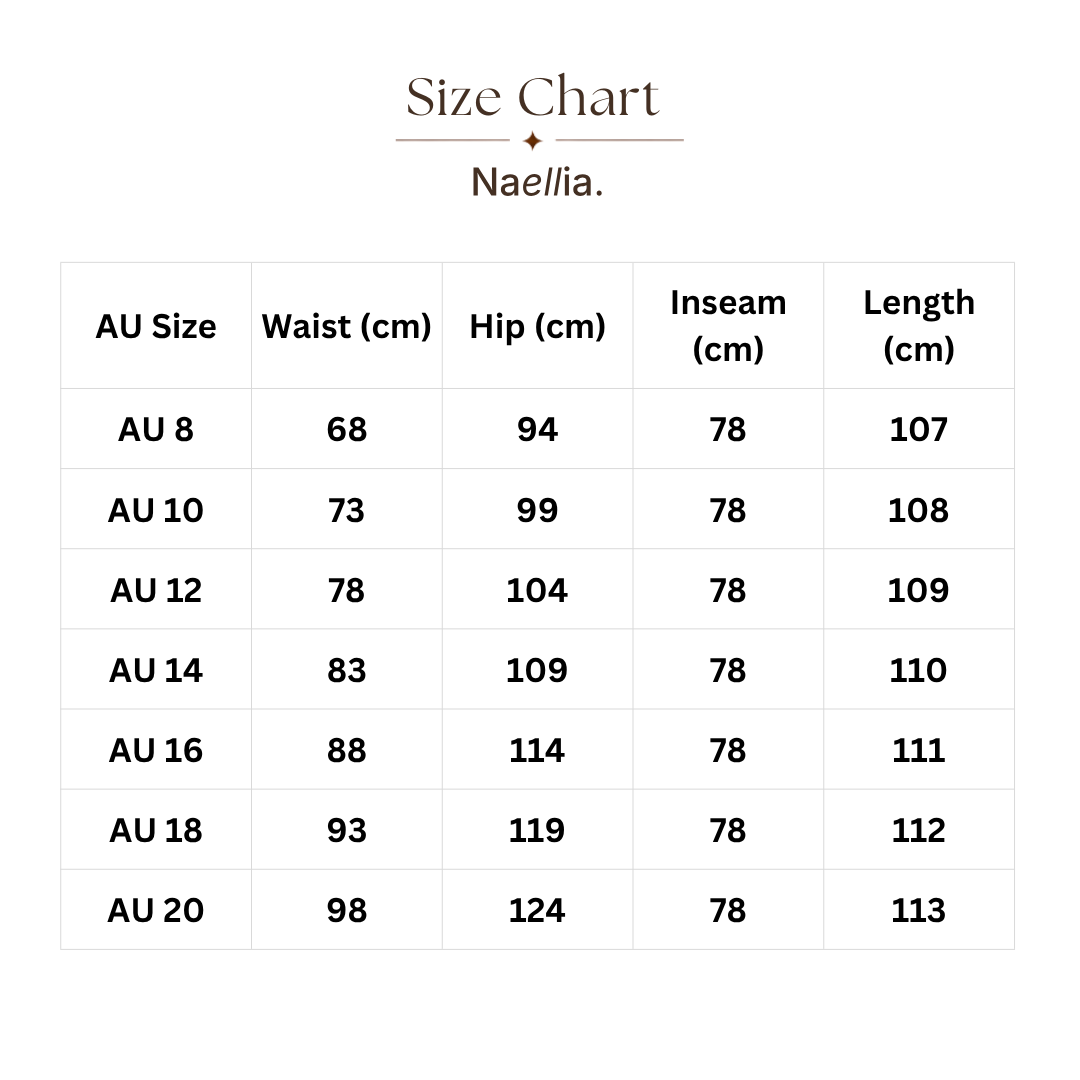 Size Chart

Naellia.

| AU Size | Waist (cm) | Hip (cm) | Inseam (cm) | Length (cm) |
|---|---|---|---|---|
| AU 8 | 68 | 94 | 78 | 107 |
| AU 10 | 73 | 99 | 78 | 108 |
| AU 12 | 78 | 104 | 78 | 109 |
| AU 14 | 83 | 109 | 78 | 110 |
| AU 16 | 88 | 114 | 78 | 111 |
| AU 18 | 93 | 119 | 78 | 112 |
| AU 20 | 98 | 124 | 78 | 113 |